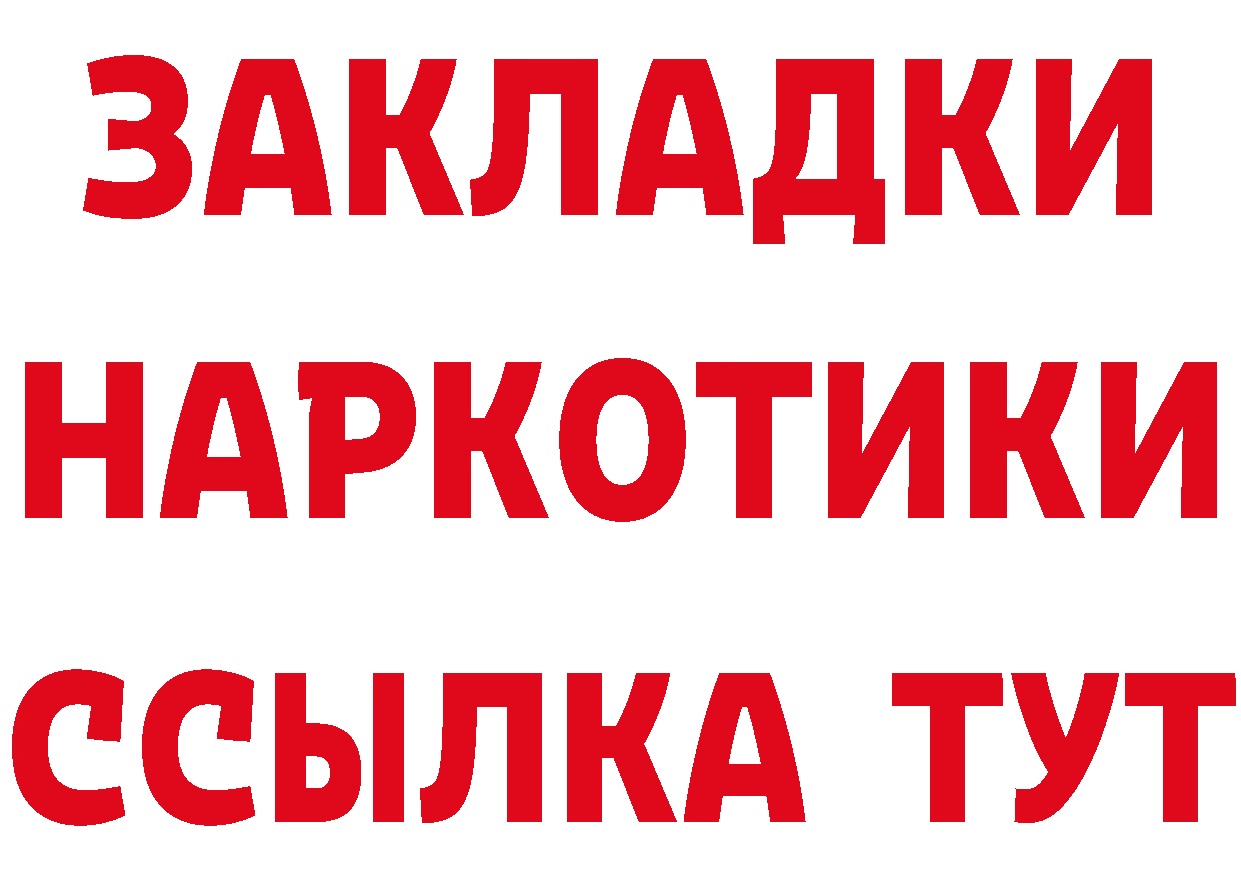 ЗАКЛАДКИ
НАРКОТИКИ
ССЫЛКА ТУТ